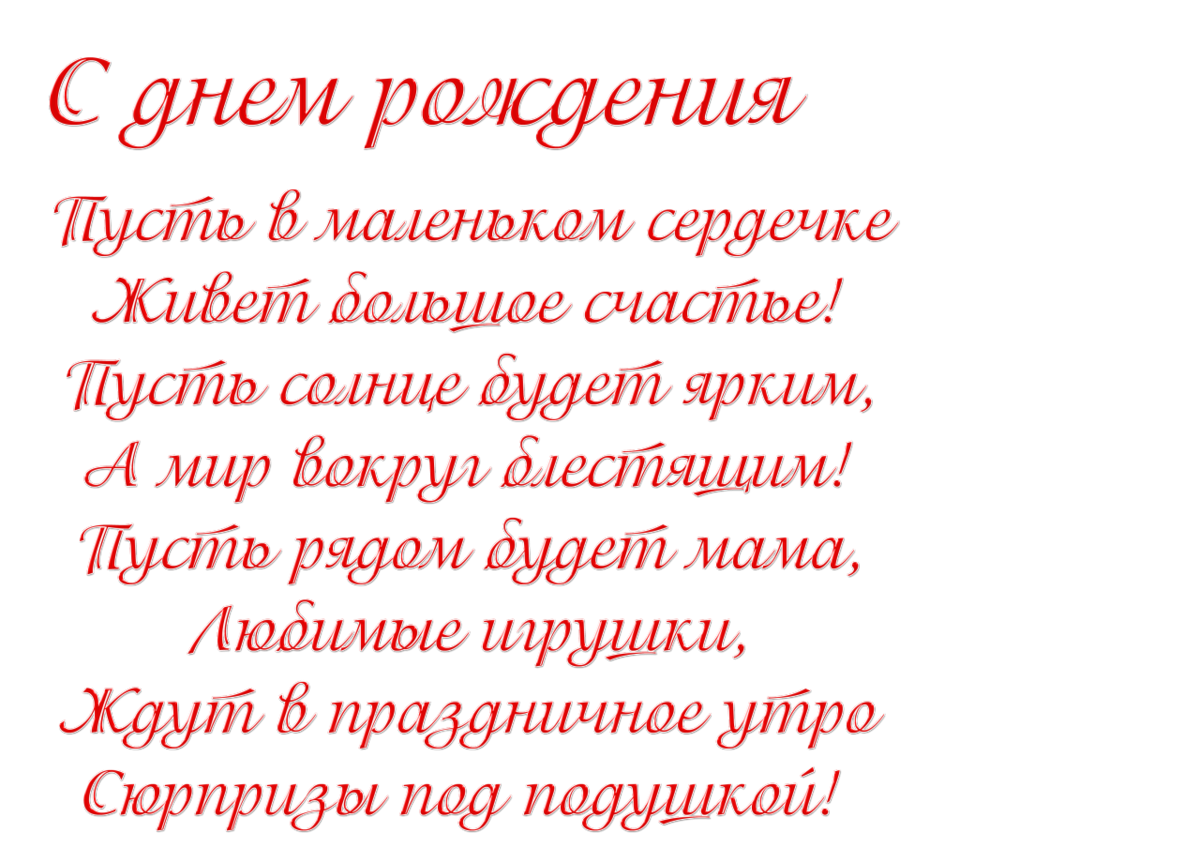 С днем рождения

Пусть в маленьком сердечке
Живет большое счастье!
Пусть солнце будет ярким,
А мир вокруг блестящим!
Пусть рядом будет мама,
Любимые игрушки,
Ждут в праздничное утро
Сюрпризы под подушкой!